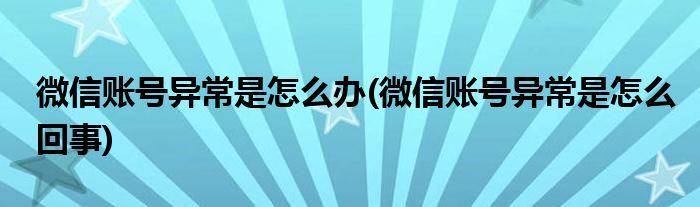 微信账号异常是怎么办(微信账号异常是怎么回事)